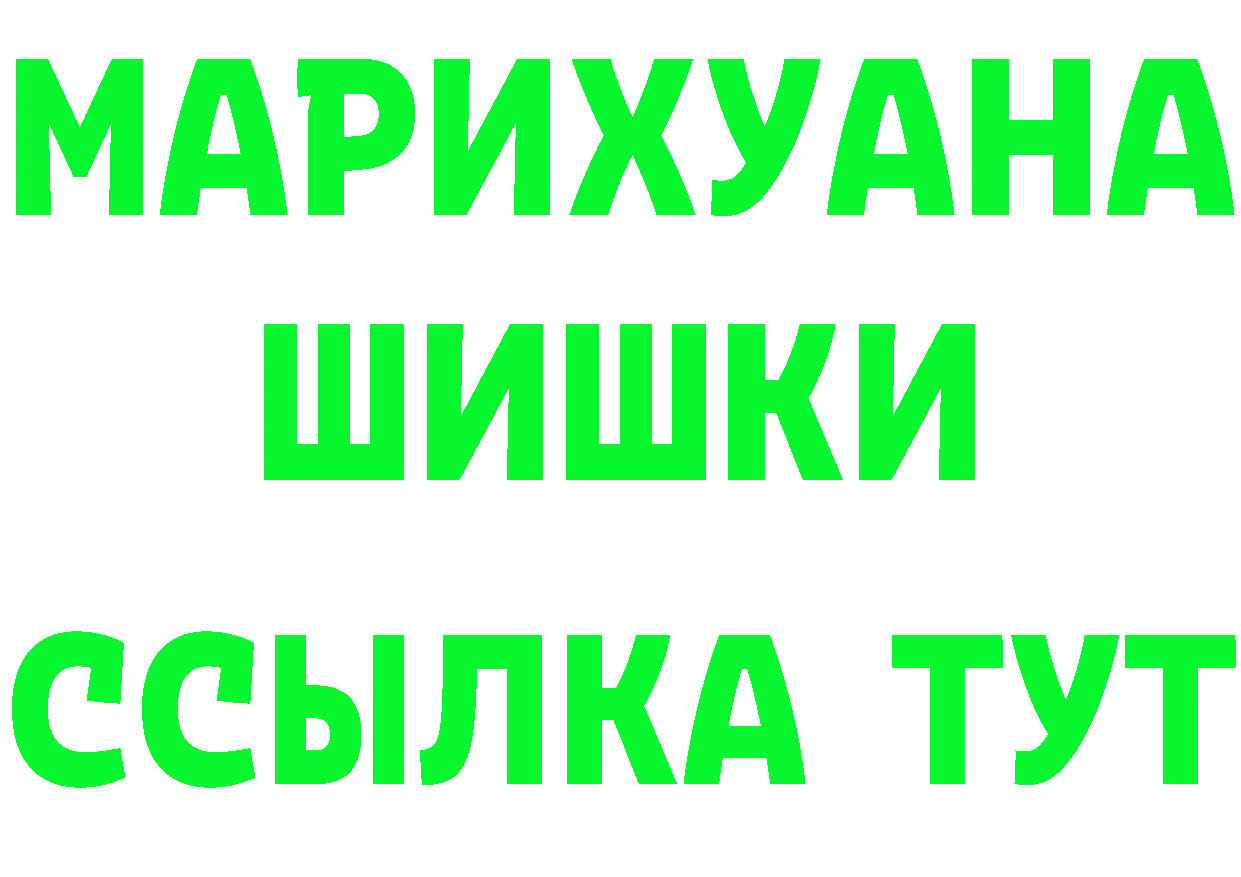 МАРИХУАНА
ШИШКИ
ССЫЛКА ТУТ